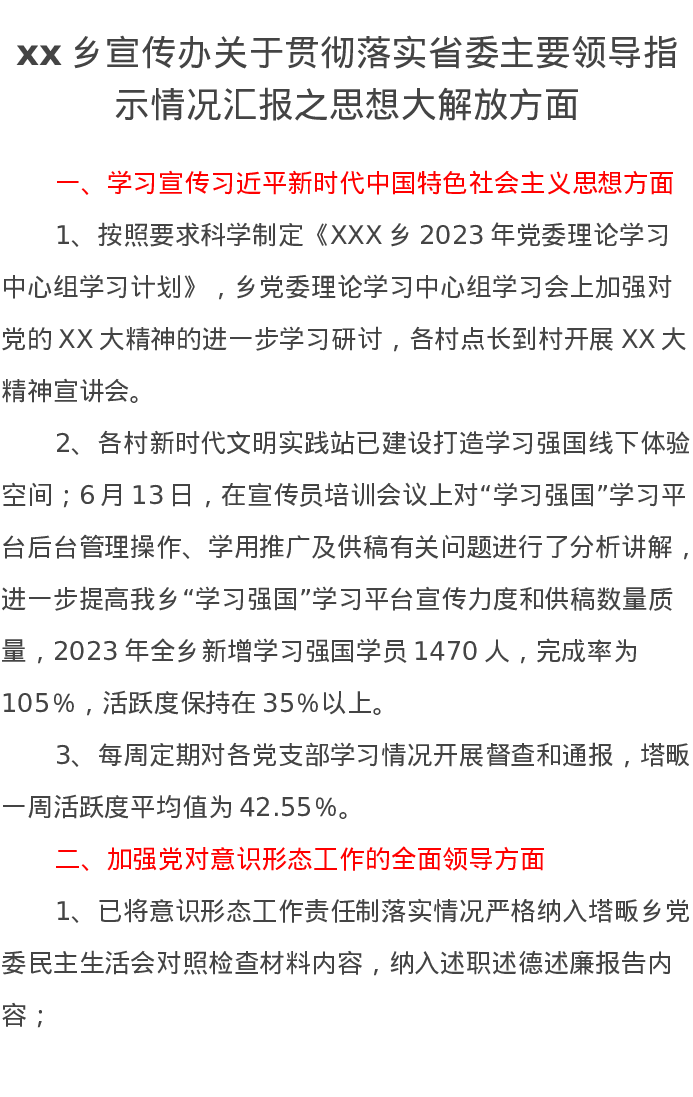 xx乡宣传办关于贯彻落实省委主要领导指示情况汇报之思想大解放方面

一、学习宣传习近平新时代中国特色社会主义思想方面

1、按照要求科学制定《XXX乡2023年党委理论学习中心组学习计划》，乡党委理论学习中心组学习会上加强对党的XX大精神的进一步学习研讨，各村点长到村开展XX大精神宣讲会。

2、各村新时代文明实践站已建设打造学习强国线下体验空间；6月13日，在宣传员培训会议上对“学习强国”学习平台后台管理操作、学用推广及供稿有关问题进行了分析讲解，进一步提高我乡“学习强国”学习平台宣传力度和供稿数量质量，2023年全乡新增学习强国学员1470人，完成率为105%，活跃度保持在35%以上。

3、每周定期对各党支部学习情况开展督查和通报，塔畈一周活跃度平均值为42.55%。

二、加强党对意识形态工作的全面领导方面

1、已将意识形态工作责任制落实情况严格纳入塔畈乡党委民主生活会对照检查材料内容，纳入述职述德述廉报告内容；